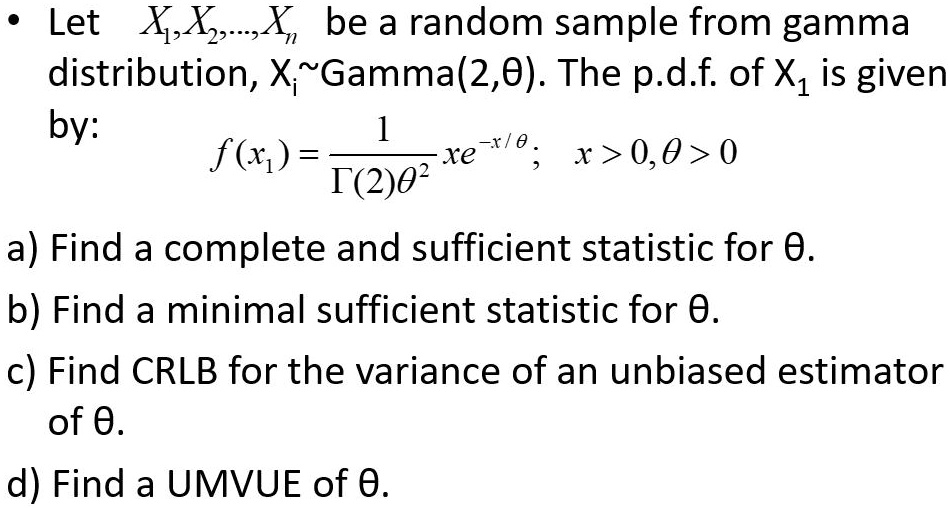 • Let $X_1, X_2, ..., X_n$ be a random sample from gamma distribution, $X_i$~Gamma(2,θ). The p.d.f. of $X_1$ is given by:

$f(x_1) = \frac{1}{\Gamma(2)\theta^2} x e^{-x/\theta}; \quad x > 0, \theta > 0$

a) Find a complete and sufficient statistic for θ.

b) Find a minimal sufficient statistic for θ.

c) Find CRLB for the variance of an unbiased estimator of θ.

d) Find a UMVUE of θ.